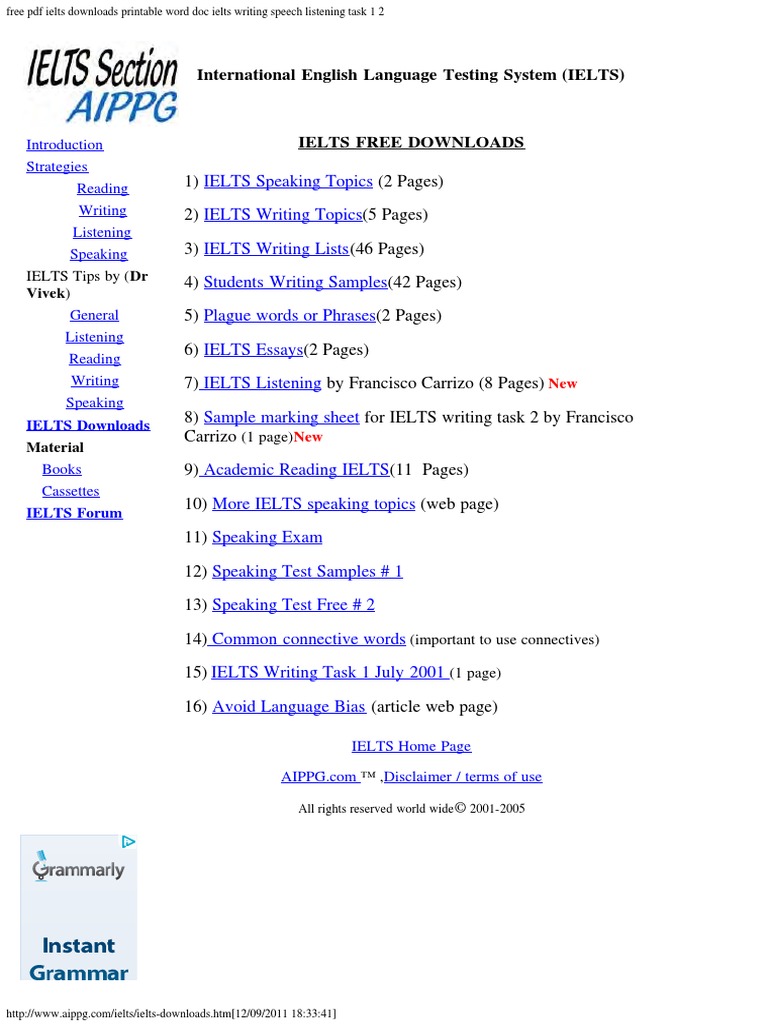 free pdf ielts downloads printable word doc ielts writing speech listening task 1 2

IELTS Section AIPPG

International English Language Testing System (IELTS)

Introduction
Strategies
Reading
Writing
Listening
Speaking
IELTS Tips by (Dr Vivek)
General
Listening
Reading
Writing
Speaking
IELTS Downloads
Material
Books
Cassettes
IELTS Forum

IELTS FREE DOWNLOADS

1) IELTS Speaking Topics (2 Pages)

2) IELTS Writing Topics(5 Pages)

3) IELTS Writing Lists(46 Pages)

4) Students Writing Samples(42 Pages)

5) Plague words or Phrases(2 Pages)

6) IELTS Essays(2 Pages)

7) IELTS Listening by Francisco Carrizo (8 Pages) New

8) Sample marking sheet for IELTS writing task 2 by Francisco Carrizo (1 page)New

9) Academic Reading IELTS(11 Pages)

10) More IELTS speaking topics (web page)

11) Speaking Exam

12) Speaking Test Samples # 1

13) Speaking Test Free # 2

14) Common connective words (important to use connectives)

15) IELTS Writing Task 1 July 2001 (1 page)

16) Avoid Language Bias (article web page)

IELTS Home Page

AIPPG.com ™ ,Disclaimer / terms of use

All rights reserved world wide© 2001-2005

Grammarly

Instant Grammar

http://www.aippg.com/ielts/ielts-downloads.htm[12/09/2011 18:33:41]